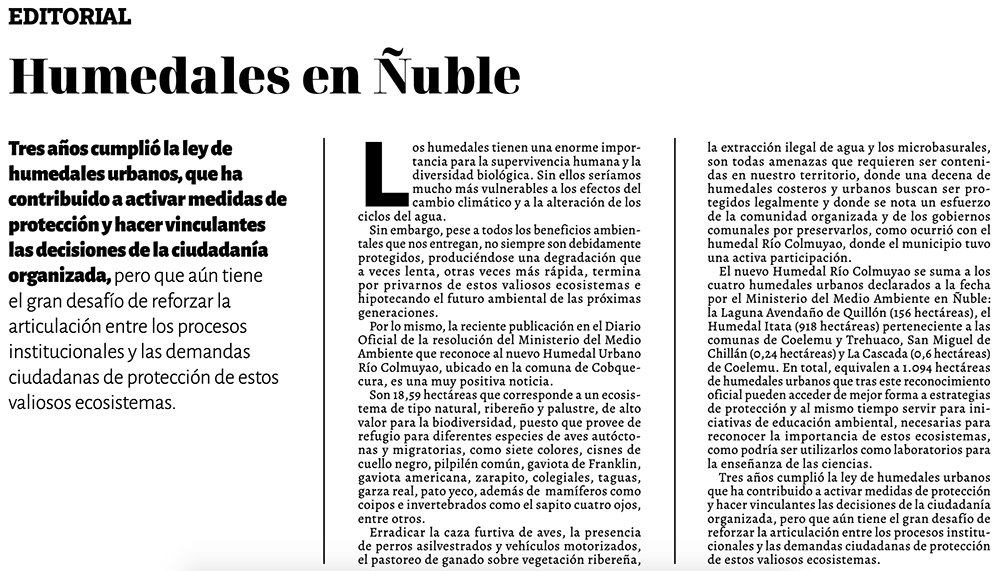 EDITORIAL

Humedales en Ñuble

Tres años cumplió la ley de humedales urbanos, que ha contribuido a activar medidas de protección y hacer vinculantes las decisiones de la ciudadanía organizada, pero que aún tiene el gran desafío de reforzar la articulación entre los procesos institucionales y las demandas ciudadanas de protección de estos valiosos ecosistemas.

Los humedales tienen una enorme importancia para la supervivencia humana y la diversidad biológica. Sin ellos seríamos mucho más vulnerables a los efectos del cambio climático y a la alteración de los ciclos del agua.

Sin embargo, pese a todos los beneficios ambientales que nos entregan, no siempre son debidamente protegidos, produciéndose una degradación que a veces lenta, otras veces más rápida, termina por privarnos de estos valiosos ecosistemas e hipotecando el futuro ambiental de las próximas generaciones.

Por lo mismo, la reciente publicación en el Diario Oficial de la resolución del Ministerio del Medio Ambiente que reconoce al nuevo Humedal Urbano Río Colmuyao, ubicado en la comuna de Cobquecura, es una muy positiva noticia.

Son 18,59 hectáreas que corresponde a un ecosistema de tipo natural, ribereño y palustre, de alto valor para la biodiversidad, puesto que provee de refugio para diferentes especies de aves autóctonas y migratorias, como siete colores, cisnes de cuello negro, pilpilén común, gaviota de Franklin, gaviota americana, zarapito, colegiales, taguas, garza real, pato yeco, además de mamíferos como coipos e invertebrados como el sapito cuatro ojos, entre otros.

Erradicar la caza furtiva de aves, la presencia de perros asilvestrados y vehículos motorizados, el pastoreo de ganado sobre vegetación ribereña, la extracción ilegal de agua y los microbasurales, son todas amenazas que requieren ser contenidas en nuestro territorio, donde una decena de humedales costeros y urbanos buscan ser protegidos legalmente y donde se nota un esfuerzo de la comunidad organizada y de los gobiernos comunales por preservarlos, como ocurrió con el humedal Río Colmuyao, donde el municipio tuvo una activa participación.

El nuevo Humedal Río Colmuyao se suma a los cuatro humedales urbanos declarados a la fecha por el Ministerio del Medio Ambiente en Ñuble: la Laguna Avendaño de Quillón (156 hectáreas), el Humedal Itata (918 hectáreas) perteneciente a las comunas de Coelemu y Trehuaco, San Miguel de Chillán (0,24 hectáreas) y La Cascada (0,6 hectáreas) de Coelemu. En total, equivalen a 1.094 hectáreas de humedales urbanos que tras este reconocimiento oficial pueden acceder de mejor forma a estrategias de protección y al mismo tiempo servir para iniciativas de educación ambiental, necesarias para reconocer la importancia de estos ecosistemas, como podría ser utilizarlos como laboratorios para la enseñanza de las ciencias.

Tres años cumplió la ley de humedales urbanos que ha contribuido a activar medidas de protección y hacer vinculantes las decisiones de la ciudadanía organizada, pero que aún tiene el gran desafío de reforzar la articulación entre los procesos institucionales y las demandas ciudadanas de protección de estos valiosos ecosistemas.